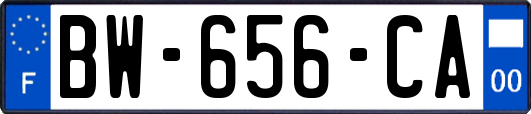 F
BW-656-CA
00